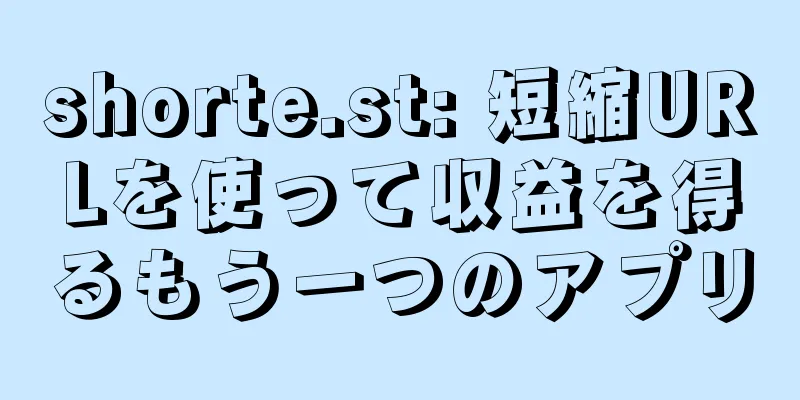 shorte.st: 短縮URLを使って収益を得るもう一つのアプリ